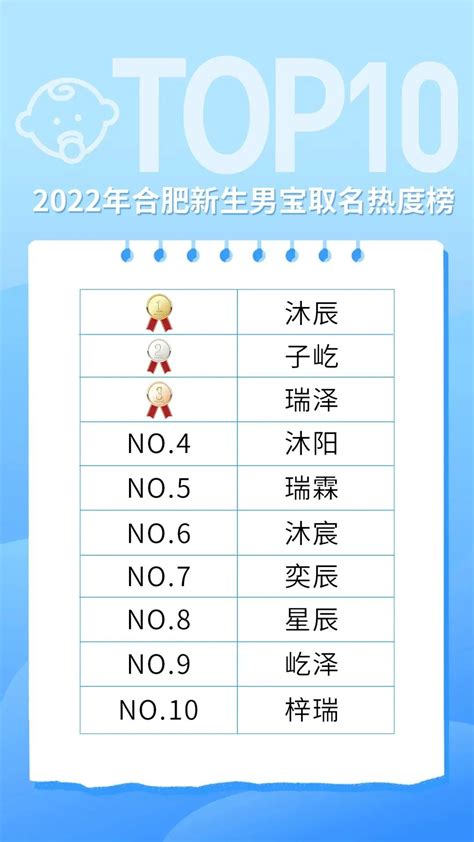 TOP10

2022年合肥新生男宝取名热度榜

| 1 | 沐辰 |
|---|---|
| 2 | 子屹 |
| 3 | 瑞泽 |
| NO.4 | 沐阳 |
| NO.5 | 瑞霖 |
| NO.6 | 沐宸 |
| NO.7 | 奕辰 |
| NO.8 | 星辰 |
| NO.9 | 屹泽 |
| NO.10 | 梓瑞 |